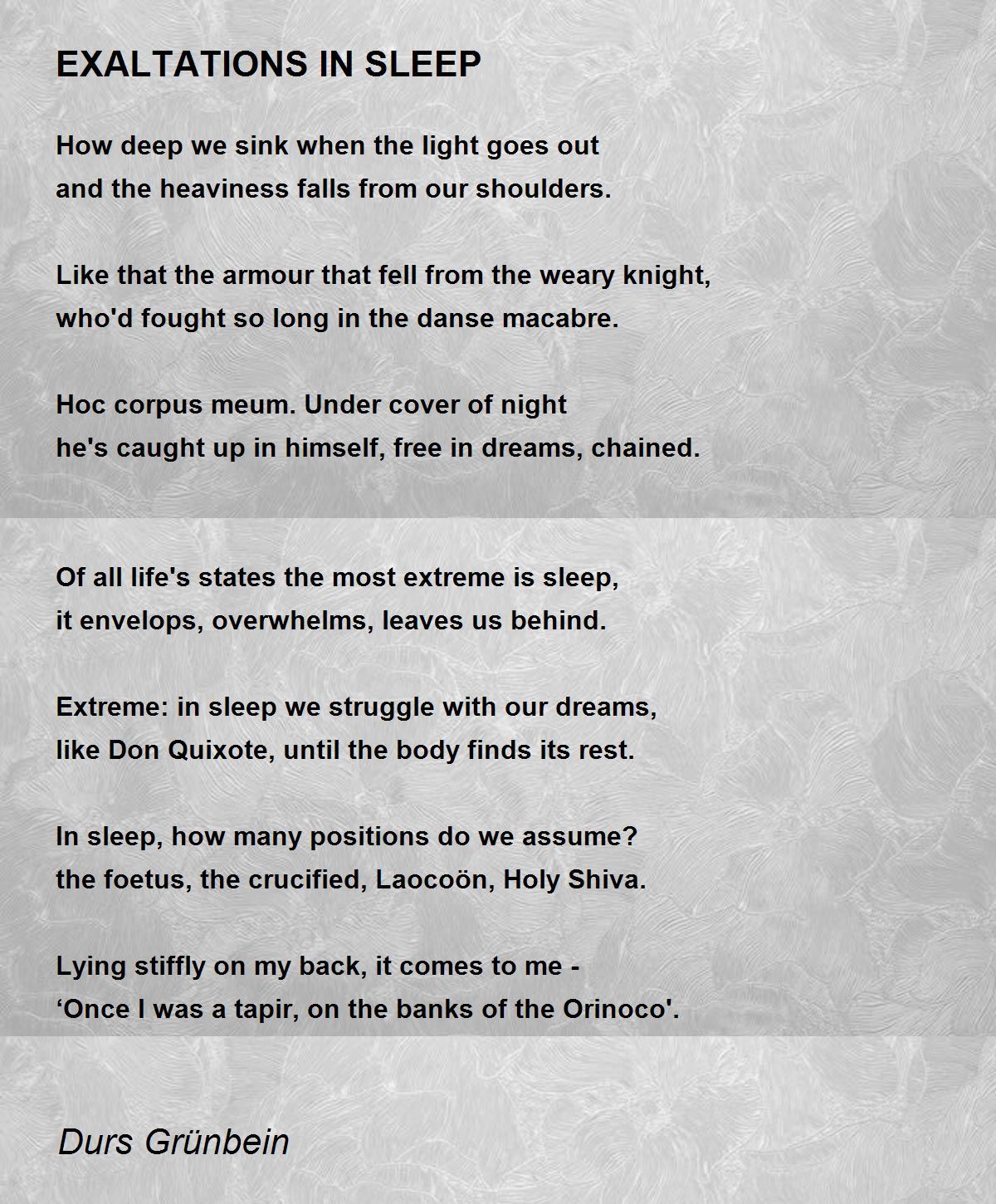 EXALTATIONS IN SLEEP

How deep we sink when the light goes out
and the heaviness falls from our shoulders.

Like that the armour that fell from the weary knight,
who'd fought so long in the danse macabre.

Hoc corpus meum. Under cover of night
he's caught up in himself, free in dreams, chained.

Of all life's states the most extreme is sleep,
it envelops, overwhelms, leaves us behind.

Extreme: in sleep we struggle with our dreams,
like Don Quixote, until the body finds its rest.

In sleep, how many positions do we assume?
the foetus, the crucified, Laocoön, Holy Shiva.

Lying stiffly on my back, it comes to me -
‘Once I was a tapir, on the banks of the Orinoco'.

Durs Grünbein